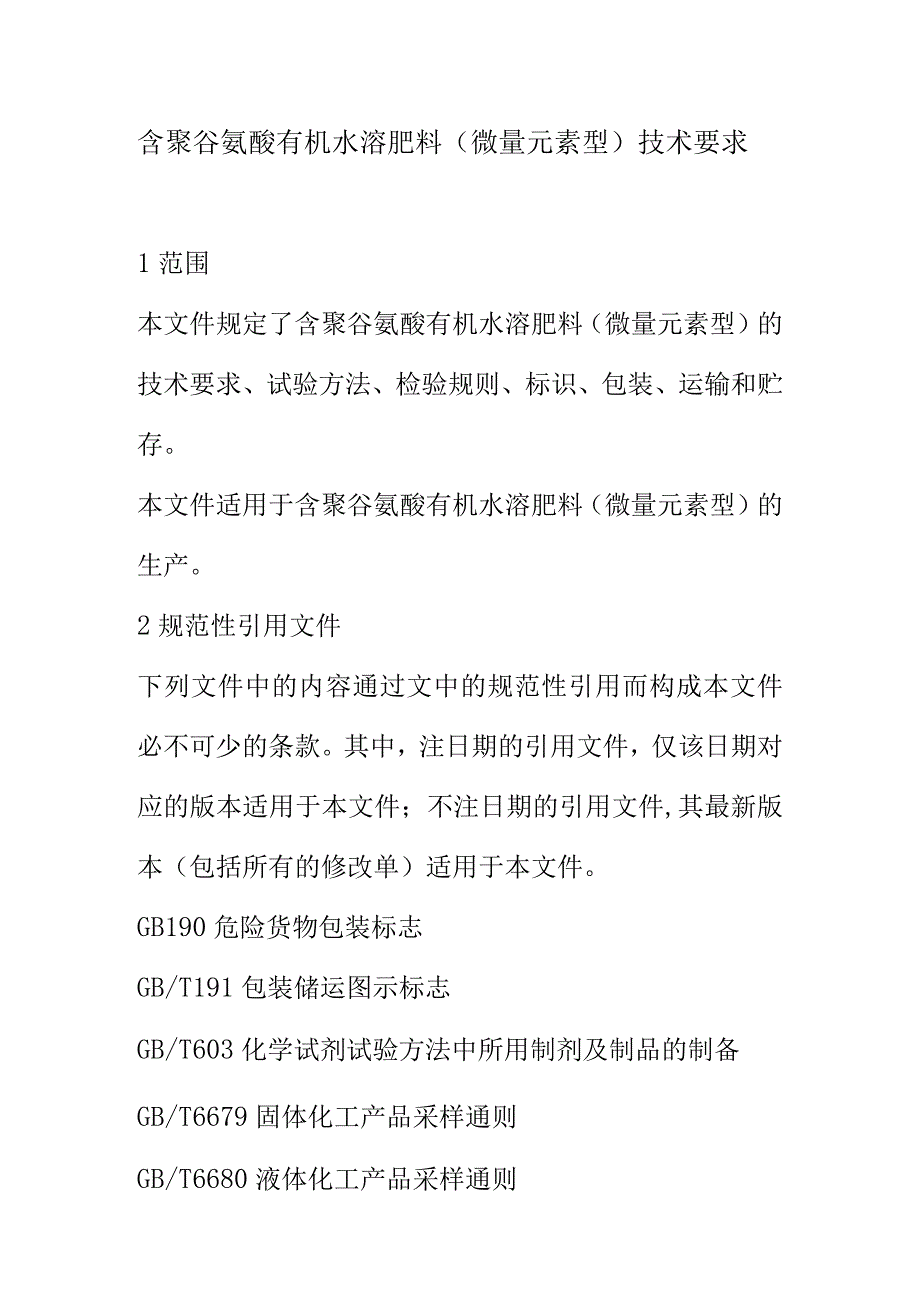 含聚谷氨酸有机水溶肥料（微量元素型）技术要求

1 范围

本文件规定了含聚谷氨酸有机水溶肥料（微量元素型）的技术要求、试验方法、检验规则、标识、包装、运输和贮存。

本文件适用于含聚谷氨酸有机水溶肥料（微量元素型）的生产。

2 规范性引用文件

下列文件中的内容通过文中的规范性引用而构成本文件必不可少的条款。其中，注日期的引用文件，仅该日期对应的版本适用于本文件；不注日期的引用文件,其最新版本（包括所有的修改单）适用于本文件。

GB190 危险货物包装标志

GB/T191 包装储运图示标志

GB/T603 化学试剂试验方法中所用制剂及制品的制备

GB/T6679 固体化工产品采样通则

GB/T6680 液体化工产品采样通则